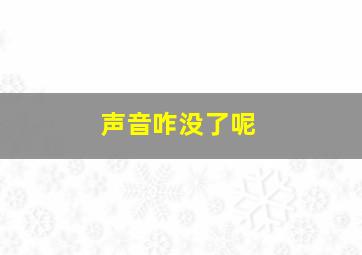 声音咋没了呢